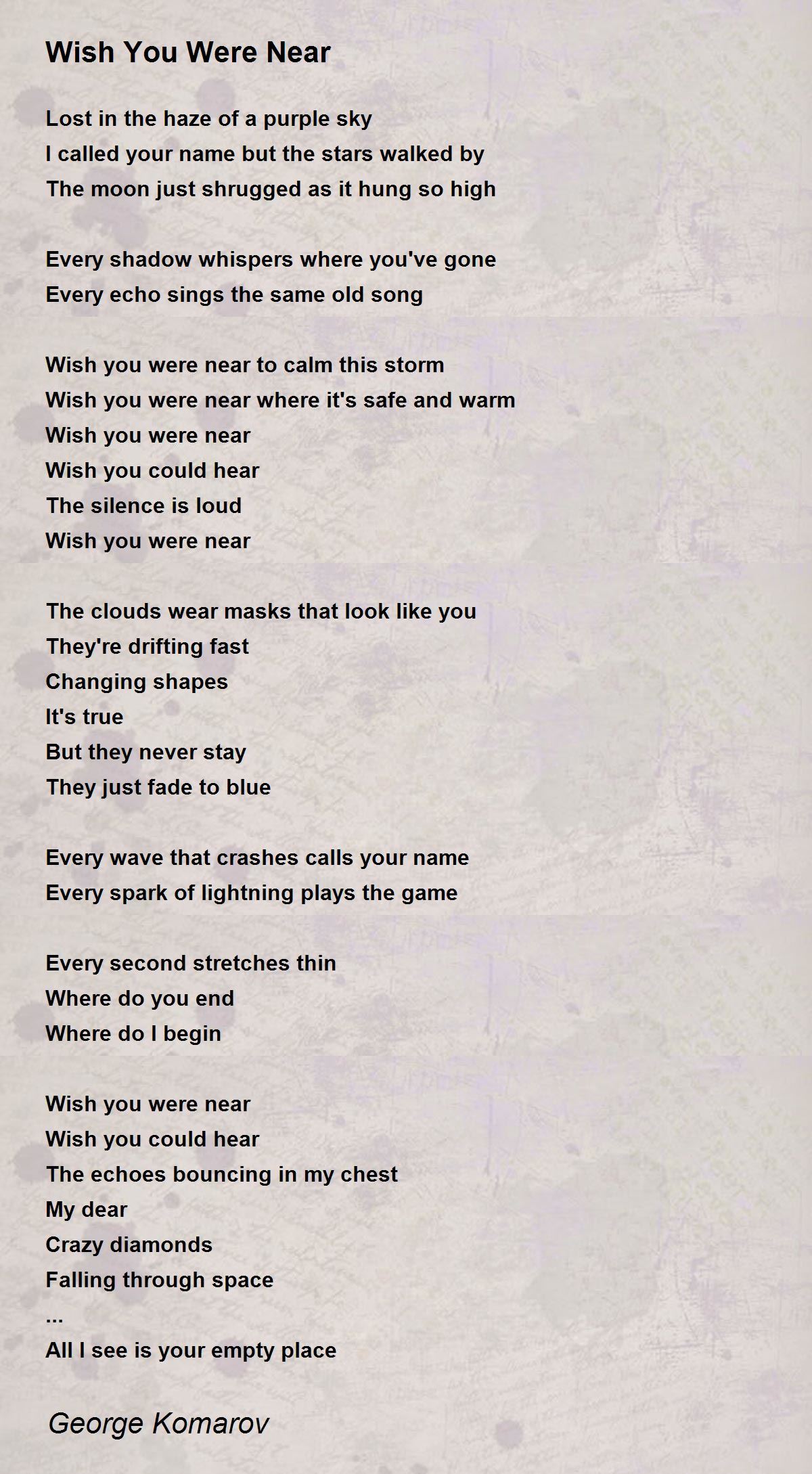 Wish You Were Near

Lost in the haze of a purple sky
I called your name but the stars walked by
The moon just shrugged as it hung so high

Every shadow whispers where you've gone
Every echo sings the same old song

Wish you were near to calm this storm
Wish you were near where it's safe and warm
Wish you were near
Wish you could hear
The silence is loud
Wish you were near

The clouds wear masks that look like you
They're drifting fast
Changing shapes
It's true
But they never stay
They just fade to blue

Every wave that crashes calls your name
Every spark of lightning plays the game

Every second stretches thin
Where do you end
Where do I begin

Wish you were near
Wish you could hear
The echoes bouncing in my chest
My dear
Crazy diamonds
Falling through space
...
All I see is your empty place

George Komarov